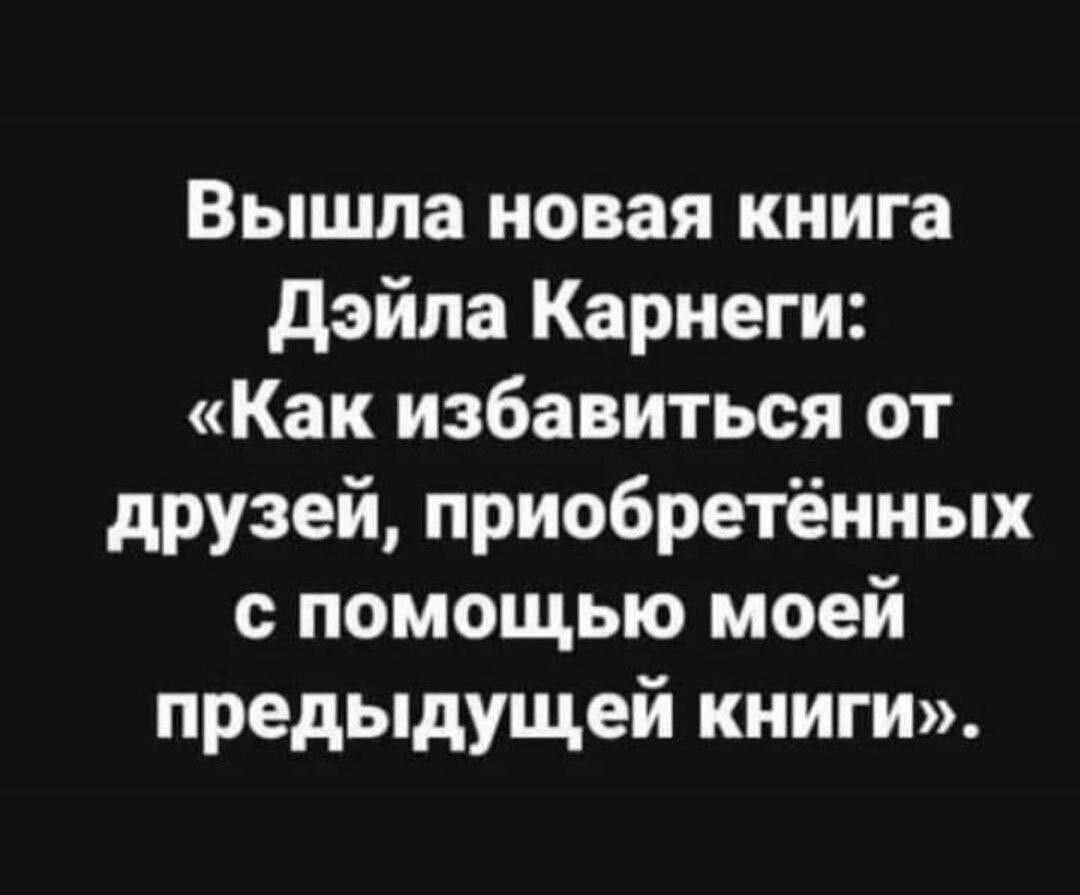 Вышла новая книга Дэйла Карнеги: «Как избавиться от друзей, приобретённых с помощью моей предыдущей книги».